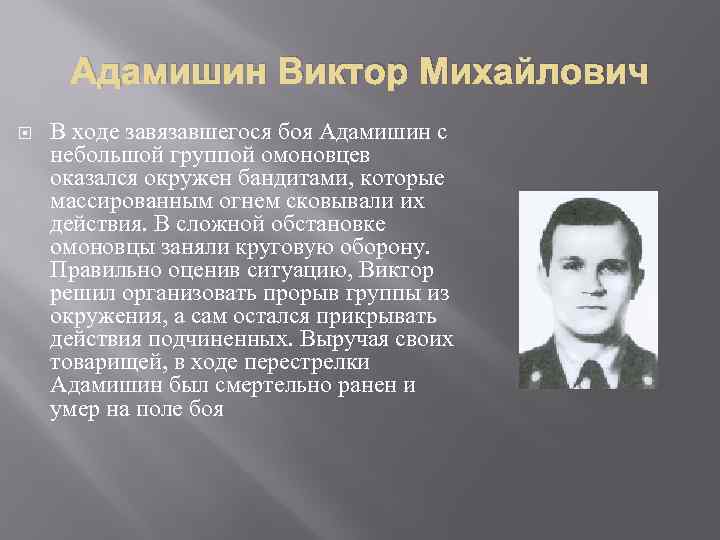 Адамишин Виктор Михайлович

В ходе завязавшегося боя Адамишин с небольшой группой омоновцев оказался окружен бандитами, которые массированным огнем сковывали их действия. В сложной обстановке омоновцы заняли круговую оборону. Правильно оценив ситуацию, Виктор решил организовать прорыв группы из окружения, а сам остался прикрывать действия подчиненных. Выручая своих товарищей, в ходе перестрелки Адамишин был смертельно ранен и умер на поле боя